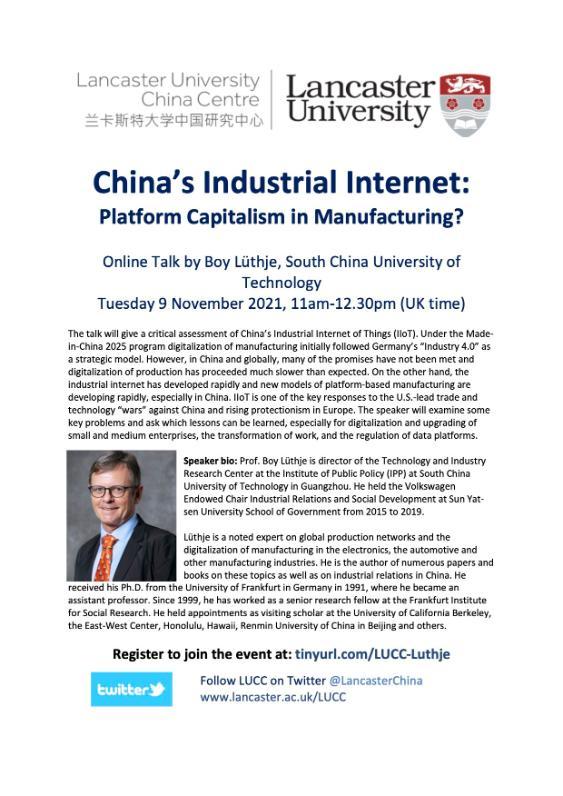 Lancaster University China Centre
兰卡斯特大学中国研究中心

Lancaster University

China's Industrial Internet:
Platform Capitalism in Manufacturing?

Online Talk by Boy Lüthje, South China University of Technology
Tuesday 9 November 2021, 11am-12.30pm (UK time)

The talk will give a critical assessment of China's Industrial Internet of Things (IIoT). Under the Made-in-China 2025 program digitalization of manufacturing initially followed Germany's "Industry 4.0" as a strategic model. However, in China and globally, many of the promises have not been met and digitalization of production has proceeded much slower than expected. On the other hand, the industrial internet has developed rapidly and new models of platform-based manufacturing are developing rapidly, especially in China. IIoT is one of the key responses to the U.S.-lead trade and technology "wars" against China and rising protectionism in Europe. The speaker will examine some key problems and ask which lessons can be learned, especially for digitalization and upgrading of small and medium enterprises, the transformation of work, and the regulation of data platforms.

Speaker bio: Prof. Boy Lüthje is director of the Technology and Industry Research Center at the Institute of Public Policy (IPP) at South China University of Technology in Guangzhou. He held the Volkswagen Endowed Chair Industrial Relations and Social Development at Sun Yat-sen University School of Government from 2015 to 2019.

Lüthje is a noted expert on global production networks and the digitalization of manufacturing in the electronics, the automotive and other manufacturing industries. He is the author of numerous papers and books on these topics as well as on industrial relations in China. He received his Ph.D. from the University of Frankfurt in Germany in 1991, where he became an assistant professor. Since 1999, he has worked as a senior research fellow at the Frankfurt Institute for Social Research. He held appointments as visiting scholar at the University of California Berkeley, the East-West Center, Honolulu, Hawaii, Renmin University of China in Beijing and others.

Register to join the event at: tinyurl.com/LUCC-Luthje

twitter

Follow LUCC on Twitter @LancasterChina
www.lancaster.ac.uk/LUCC